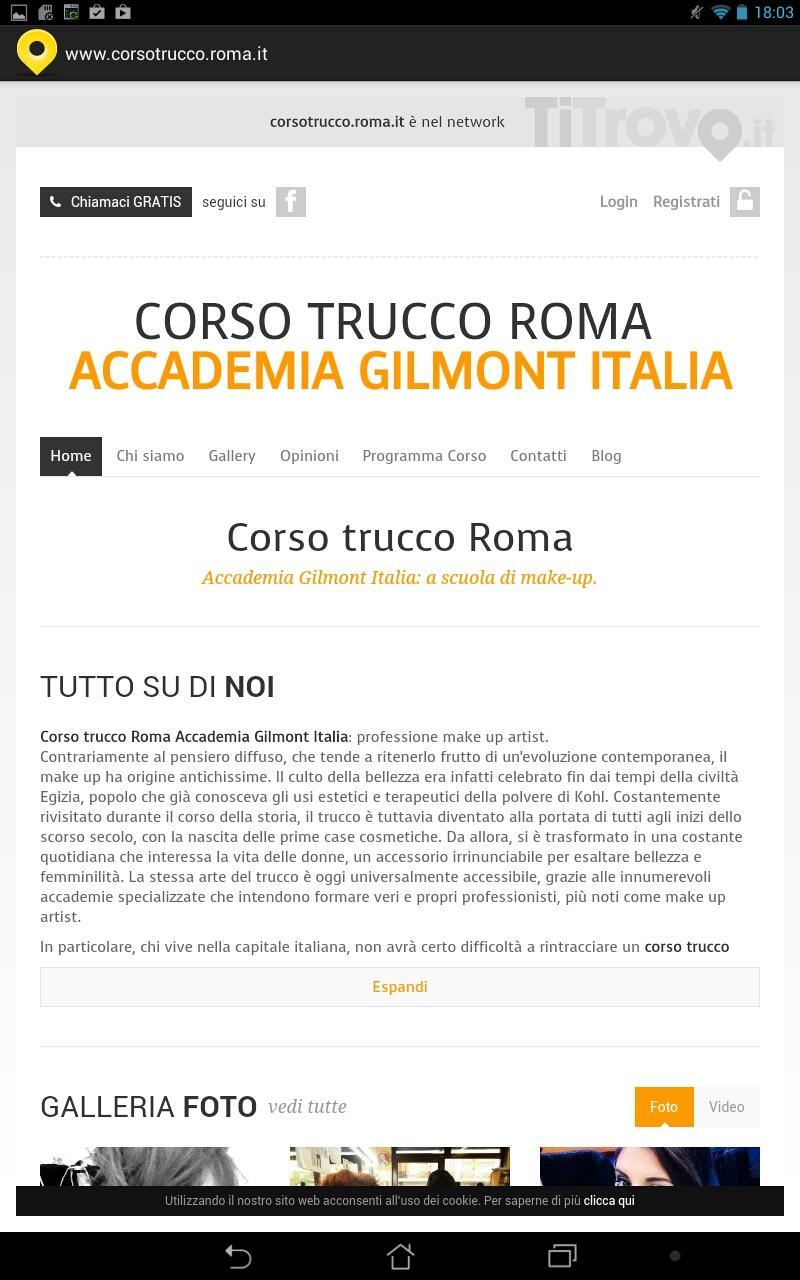 18:03

www.corsotrucco.roma.it

corsotrucco.roma.it è nel network TiTrovo.it

Chiamaci GRATIS seguici su

Login Registrati

CORSO TRUCCO ROMA
ACCADEMIA GILMONT ITALIA

Home Chi siamo Gallery Opinioni Programma Corso Contatti Blog

Corso trucco Roma
Accademia Gilmont Italia: a scuola di make-up.

TUTTO SU DI NOI

Corso trucco Roma Accademia Gilmont Italia: professione make up artist.
Contrariamente al pensiero diffuso, che tende a ritenerlo frutto di un'evoluzione contemporanea, il make up ha origine antichissime. Il culto della bellezza era infatti celebrato fin dai tempi della civiltà Egizia, popolo che già conosceva gli usi estetici e terapeutici della polvere di Kohl. Costantemente rivisitato durante il corso della storia, il trucco è tuttavia diventato alla portata di tutti agli inizi dello scorso secolo, con la nascita delle prime case cosmetiche. Da allora, si è trasformato in una costante quotidiana che interessa la vita delle donne, un accessorio irrinunciabile per esaltare bellezza e femminilità. La stessa arte del trucco è oggi universalmente accessibile, grazie alle innumerevoli accademie specializzate che intendono formare veri e propri professionisti, più noti come make up artist.

In particolare, chi vive nella capitale italiana, non avrà certo difficoltà a rintracciare un corso trucco

Espandi

GALLERIA FOTO vedi tutte

Foto Video

Utilizzando il nostro sito web acconsenti all'uso dei cookie. Per saperne di più clicca qui